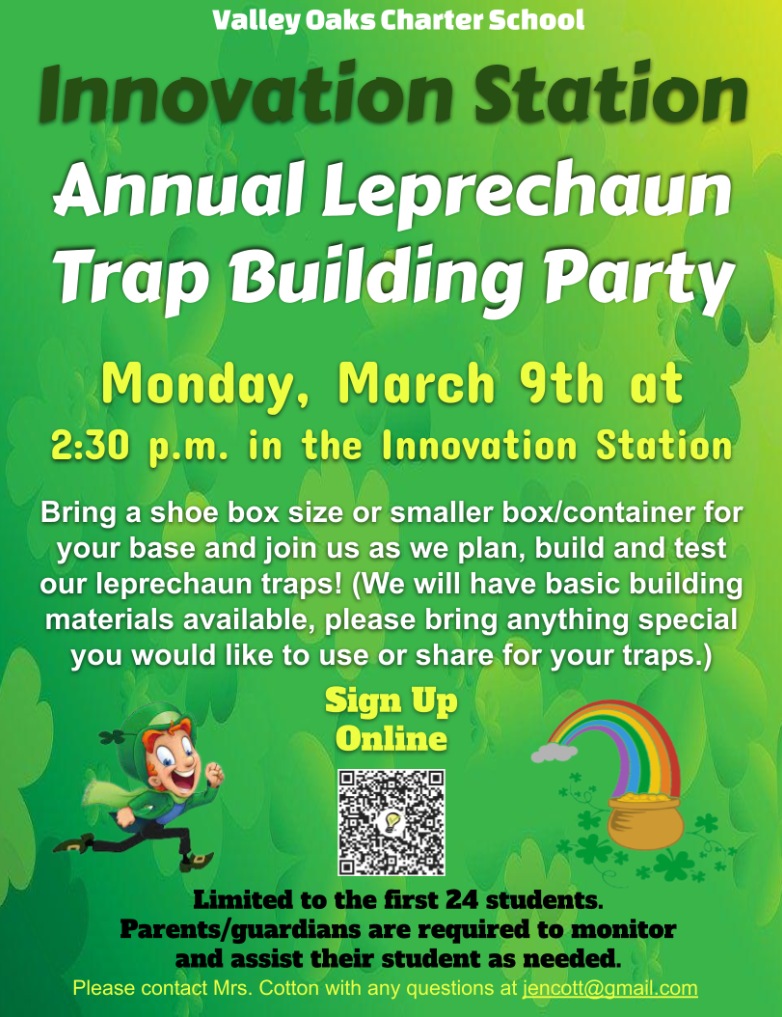 Valley Oaks Charter School

Innovation Station

Annual Leprechaun Trap Building Party

Monday, March 9th at
2:30 p.m. in the Innovation Station

Bring a shoe box size or smaller box/container for your base and join us as we plan, build and test our leprechaun traps! (We will have basic building materials available, please bring anything special you would like to use or share for your traps.)

Sign Up
Online

Limited to the first 24 students.
Parents/guardians are required to monitor and assist their student as needed.

Please contact Mrs. Cotton with any questions at jencott@gmail.com